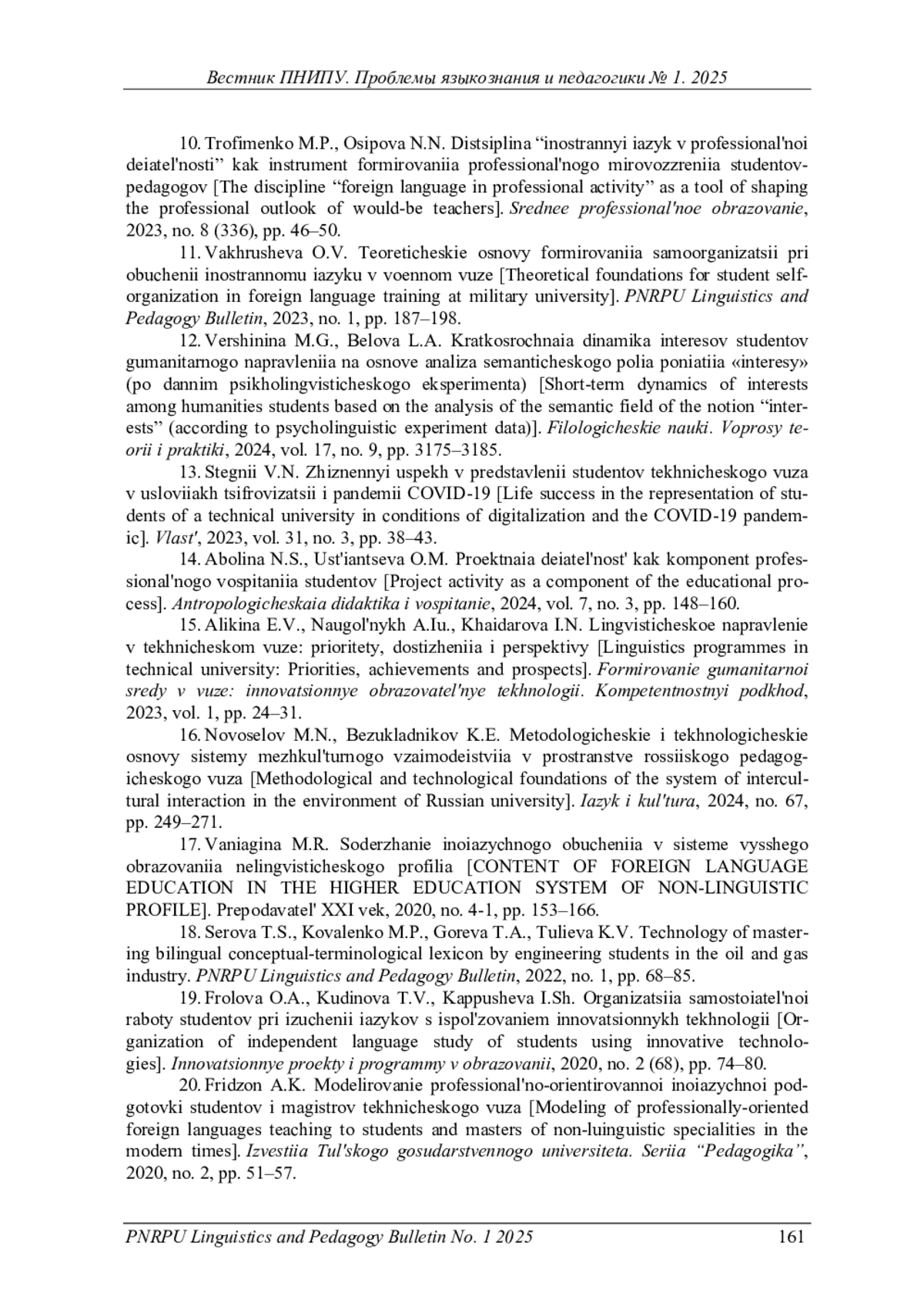 Вестник ПНИПУ. Проблемы языкознания и педагогики № 1. 2025

10. Trofimenko M.P., Osipova N.N. Distsiplina “inostrannyi iazyk v professional'noi deiatel'nosti” kak instrument formirovaniia professional'nogo mirovozzreniia studentov-pedagogov [The discipline “foreign language in professional activity” as a tool of shaping the professional outlook of would-be teachers]. Srednee professional'noe obrazovanie, 2023, no. 8 (336), pp. 46–50.

11. Vakhrusheva O.V. Teoreticheskie osnovy formirovaniia samoorganizatsii pri obuchenii inostrannomu iazyku v voennom vuze [Theoretical foundations for student self-organization in foreign language training at military university]. PNRPU Linguistics and Pedagogy Bulletin, 2023, no. 1, pp. 187–198.

12. Vershinina M.G., Belova L.A. Kratkosrochnaia dinamika interesov studentov gumanitarnogo napravleniia na osnove analiza semanticheskogo polia poniatiia «interesy» (po dannim psikholingvisticheskogo eksperimenta) [Short-term dynamics of interests among humanities students based on the analysis of the semantic field of the notion “interests” (according to psycholinguistic experiment data)]. Filologicheskie nauki. Voprosy teorii i praktiki, 2024, vol. 17, no. 9, pp. 3175–3185.

13. Stegnii V.N. Zhiznennyi uspekh v predstavlenii studentov tekhnicheskogo vuza v usloviiakh tsifrovizatsii i pandemii COVID-19 [Life success in the representation of students of a technical university in conditions of digitalization and the COVID-19 pandemic]. Vlast', 2023, vol. 31, no. 3, pp. 38–43.

14. Abolina N.S., Ust'iantseva O.M. Proektnaia deiatel'nost' kak komponent professional'nogo vospitaniia studentov [Project activity as a component of the educational process]. Antropologicheskaia didaktika i vospitanie, 2024, vol. 7, no. 3, pp. 148–160.

15. Alikina E.V., Naugol'nykh A.Iu., Khaidarova I.N. Lingvisticheskoe napravlenie v tekhnicheskom vuze: prioritety, dostizheniia i perspektivy [Linguistics programmes in technical university: Priorities, achievements and prospects]. Formirovanie gumanitarnoi sredy v vuze: innovatsionnye obrazovatel'nye tekhnologii. Kompetentnostnyi podkhod, 2023, vol. 1, pp. 24–31.

16. Novoselov M.N., Bezukladnikov K.E. Metodologicheskie i tekhnologicheskie osnovy sistemy mezhkul'turnogo vzaimodeistviia v prostranstve rossiiskogo pedagogicheskogo vuza [Methodological and technological foundations of the system of intercultural interaction in the environment of Russian university]. Iazyk i kul'tura, 2024, no. 67, pp. 249–271.

17. Vaniagina M.R. Soderzhanie inoiazychnogo obucheniia v sisteme vysshego obrazovaniia nelingvisticheskogo profilia [CONTENT OF FOREIGN LANGUAGE EDUCATION IN THE HIGHER EDUCATION SYSTEM OF NON-LINGUISTIC PROFILE]. Prepodavatel' XXI vek, 2020, no. 4-1, pp. 153–166.

18. Serova T.S., Kovalenko M.P., Goreva T.A., Tulieva K.V. Technology of mastering bilingual conceptual-terminological lexicon by engineering students in the oil and gas industry. PNRPU Linguistics and Pedagogy Bulletin, 2022, no. 1, pp. 68–85.

19. Frolova O.A., Kudinova T.V., Kappusheva I.Sh. Organizatsiia samostoiatel'noi raboty studentov pri izuchenii iazykov s ispol'zovaniem innovatsionnykh tekhnologii [Organization of independent language study of students using innovative technologies]. Innovatsionnye proekty i programmy v obrazovanii, 2020, no. 2 (68), pp. 74–80.

20. Fridzon A.K. Modelirovanie professional'no-orientirovannoi inoiazychnoi podgotovki studentov i magistrov tekhnicheskogo vuza [Modeling of professionally-oriented foreign languages teaching to students and masters of non-luinguistic specialities in the modern times]. Izvestiia Tul'skogo gosudarstvennogo universiteta. Seriia “Pedagogika”, 2020, no. 2, pp. 51–57.

PNRPU Linguistics and Pedagogy Bulletin No. 1 2025 161